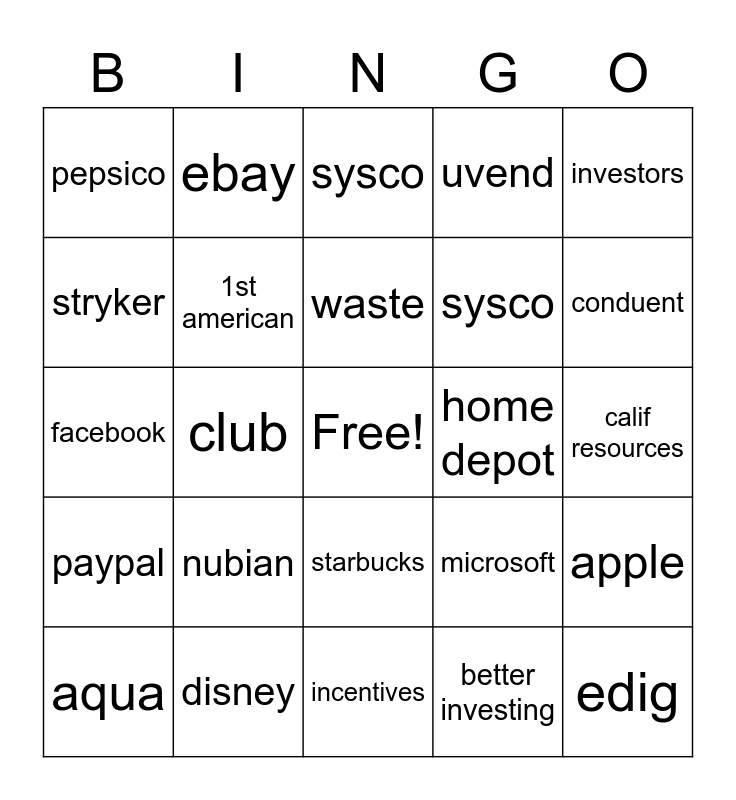 | B | I | N | G | O |
|---|---|---|---|---|
| pepsico | ebay | sysco | uvend | investors |
| stryker | 1st american | waste | sysco | conduent |
| facebook | club | Free! | home depot | calif resources |
| paypal | nubian | starbucks | microsoft | apple |
| aqua | disney | incentives | better investing | edig |